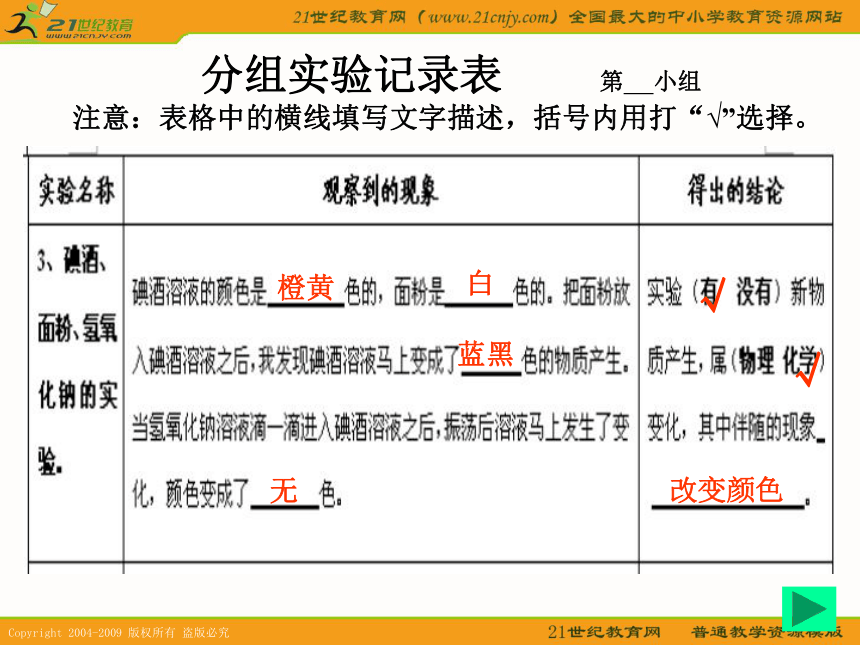 21世纪教育
www.21cnjy.com

21世纪教育网（www.21cnjy.com）全国最大的中小学教育资源网站

分组实验记录表　　第__小组

注意：表格中的横线填写文字描述，括号内用打“√”选择。

| 实验名称 | 观察到的现象 | 得出的结论 |
|---|---|---|
| 3、碘酒、面粉、氢氧化钠的实验。 | 碘酒溶液的颜色是 橙黄 色的，面粉是 白 色的。把面粉放入碘酒溶液之后，我发现碘酒溶液马上变成了 蓝黑 色的物质产生。当氢氧化钠溶液滴一滴进入碘酒溶液之后，振荡后溶液马上发生了变化，颜色变成了 无 色。 | 实验（有√ 没有）新物质产生，属（物理 化学√）变化，其中伴随的现象 改变颜色 。 |

Copyright 2004-2009 版权所有 盗版必究

21世纪教育网　普通教学资源模版